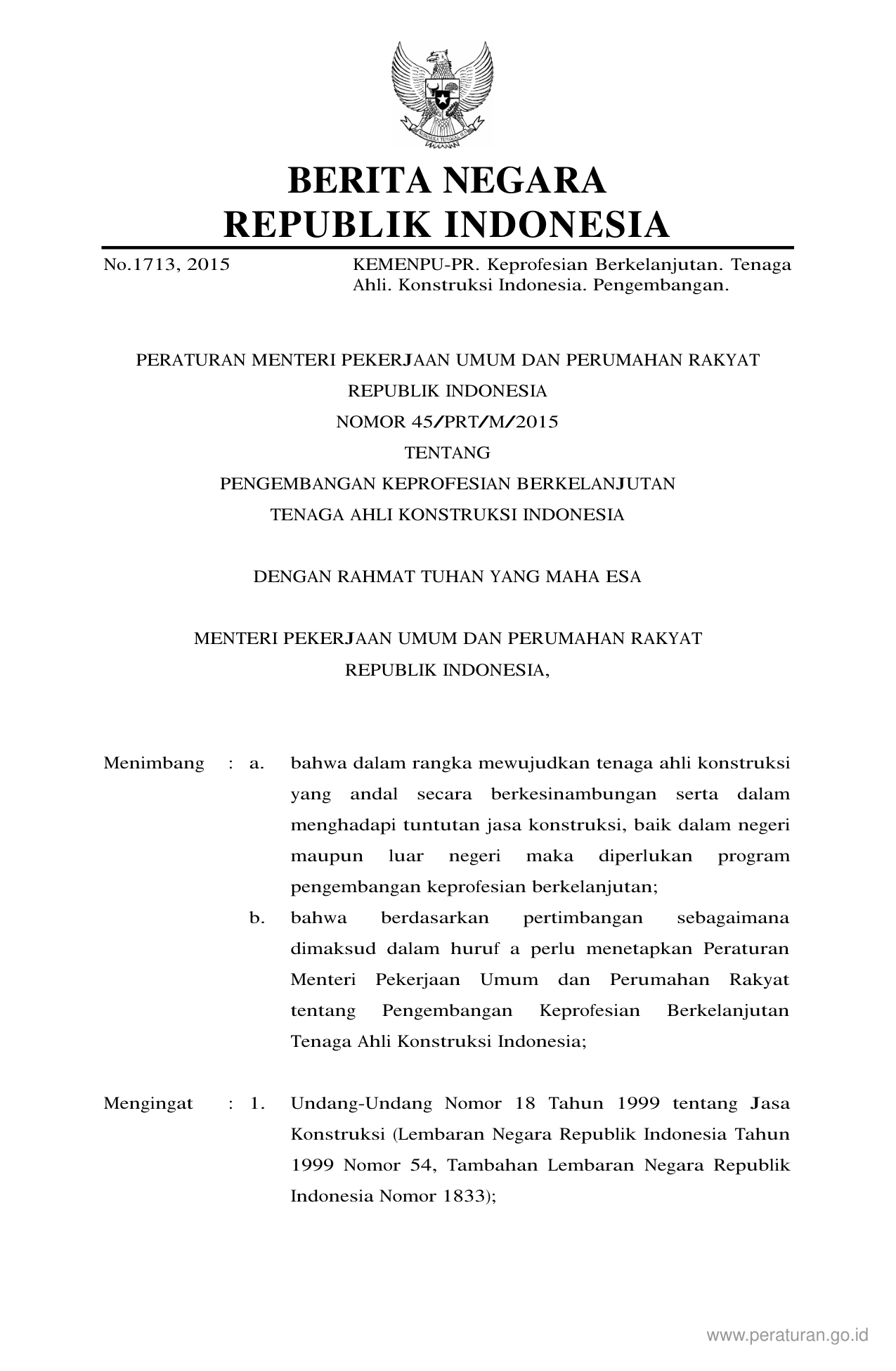 BERITA NEGARA
REPUBLIK INDONESIA

No.1713, 2015 KEMENPU-PR. Keprofesian Berkelanjutan. Tenaga Ahli. Konstruksi Indonesia. Pengembangan.

PERATURAN MENTERI PEKERJAAN UMUM DAN PERUMAHAN RAKYAT
REPUBLIK INDONESIA
NOMOR 45/PRT/M/2015
TENTANG
PENGEMBANGAN KEPROFESIAN BERKELANJUTAN
TENAGA AHLI KONSTRUKSI INDONESIA

DENGAN RAHMAT TUHAN YANG MAHA ESA

MENTERI PEKERJAAN UMUM DAN PERUMAHAN RAKYAT
REPUBLIK INDONESIA,

Menimbang : a. bahwa dalam rangka mewujudkan tenaga ahli konstruksi yang andal secara berkesinambungan serta dalam menghadapi tuntutan jasa konstruksi, baik dalam negeri maupun luar negeri maka diperlukan program pengembangan keprofesian berkelanjutan;

b. bahwa berdasarkan pertimbangan sebagaimana dimaksud dalam huruf a perlu menetapkan Peraturan Menteri Pekerjaan Umum dan Perumahan Rakyat tentang Pengembangan Keprofesian Berkelanjutan Tenaga Ahli Konstruksi Indonesia;

Mengingat : 1. Undang-Undang Nomor 18 Tahun 1999 tentang Jasa Konstruksi (Lembaran Negara Republik Indonesia Tahun 1999 Nomor 54, Tambahan Lembaran Negara Republik Indonesia Nomor 1833);

www.peraturan.go.id